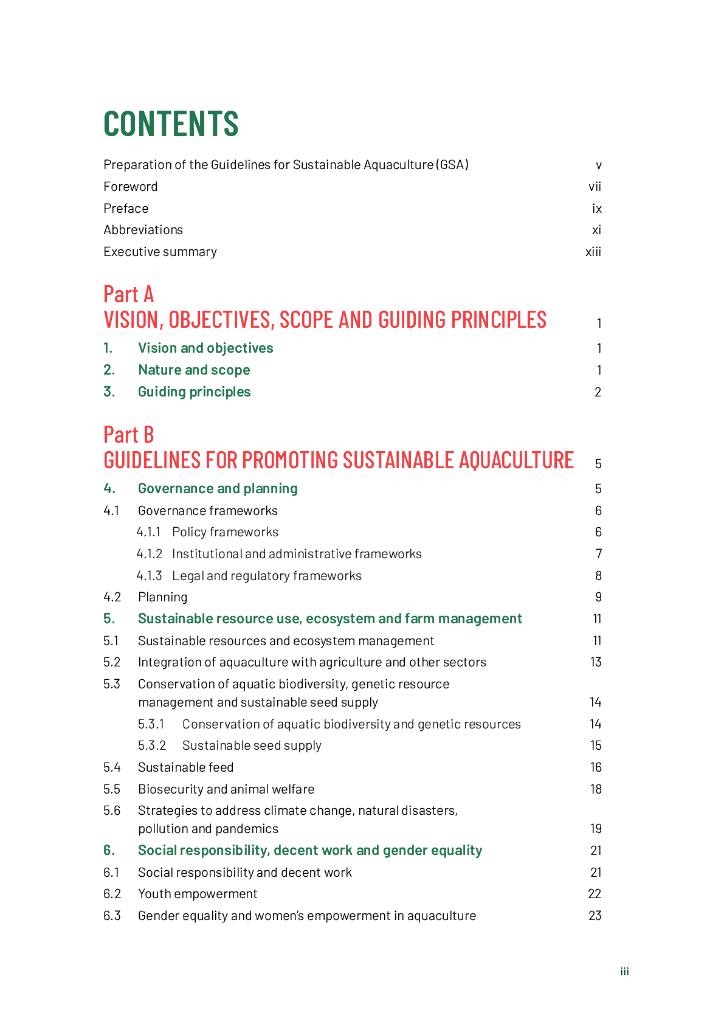 CONTENTS

Preparation of the Guidelines for Sustainable Aquaculture (GSA) v
Foreword vii
Preface ix
Abbreviations xi
Executive summary xiii

Part A
VISION, OBJECTIVES, SCOPE AND GUIDING PRINCIPLES 1

1. Vision and objectives 1
2. Nature and scope 1
3. Guiding principles 2

Part B
GUIDELINES FOR PROMOTING SUSTAINABLE AQUACULTURE 5

4. Governance and planning 5
4.1 Governance frameworks 6
4.1.1 Policy frameworks 6
4.1.2 Institutional and administrative frameworks 7
4.1.3 Legal and regulatory frameworks 8
4.2 Planning 9
5. Sustainable resource use, ecosystem and farm management 11
5.1 Sustainable resources and ecosystem management 11
5.2 Integration of aquaculture with agriculture and other sectors 13
5.3 Conservation of aquatic biodiversity, genetic resource management and sustainable seed supply 14
5.3.1 Conservation of aquatic biodiversity and genetic resources 14
5.3.2 Sustainable seed supply 15
5.4 Sustainable feed 16
5.5 Biosecurity and animal welfare 18
5.6 Strategies to address climate change, natural disasters, pollution and pandemics 19
6. Social responsibility, decent work and gender equality 21
6.1 Social responsibility and decent work 21
6.2 Youth empowerment 22
6.3 Gender equality and women's empowerment in aquaculture 23

iii